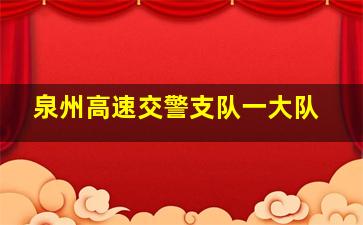 泉州高速交警支队一大队